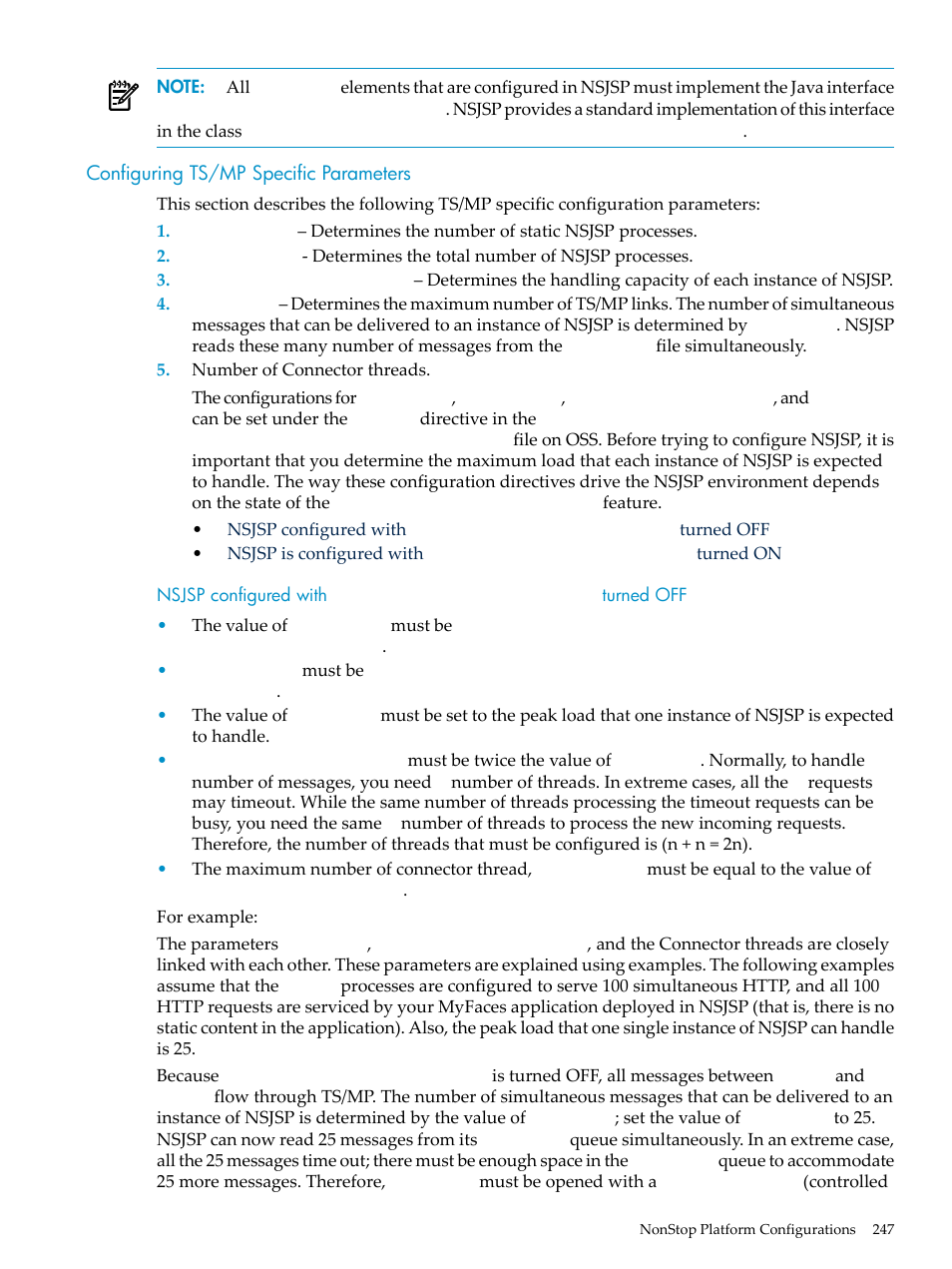 NOTE: All elements that are configured in NSJSP must implement the Java interface . NSJSP provides a standard implementation of this interface in the class .

Configuring TS/MP Specific Parameters

This section describes the following TS/MP specific configuration parameters:

1. – Determines the number of static NSJSP processes.
2. - Determines the total number of NSJSP processes.
3. – Determines the handling capacity of each instance of NSJSP.
4. – Determines the maximum number of TS/MP links. The number of simultaneous messages that can be delivered to an instance of NSJSP is determined by . NSJSP reads these many number of messages from the file simultaneously.
5. Number of Connector threads.

The configurations for , , , and can be set under the directive in the file on OSS. Before trying to configure NSJSP, it is important that you determine the maximum load that each instance of NSJSP is expected to handle. The way these configuration directives drive the NSJSP environment depends on the state of the feature.

• NSJSP configured with turned OFF
• NSJSP is configured with turned ON

NSJSP configured with turned OFF

• The value of must be .
• must be .
• The value of must be set to the peak load that one instance of NSJSP is expected to handle.
• must be twice the value of . Normally, to handle number of messages, you need number of threads. In extreme cases, all the requests may timeout. While the same number of threads processing the timeout requests can be busy, you need the same number of threads to process the new incoming requests. Therefore, the number of threads that must be configured is (n + n = 2n).
• The maximum number of connector thread, must be equal to the value of .

For example:

The parameters , , and the Connector threads are closely linked with each other. These parameters are explained using examples. The following examples assume that the processes are configured to serve 100 simultaneous HTTP, and all 100 HTTP requests are serviced by your MyFaces application deployed in NSJSP (that is, there is no static content in the application). Also, the peak load that one single instance of NSJSP can handle is 25.

Because is turned OFF, all messages between and flow through TS/MP. The number of simultaneous messages that can be delivered to an instance of NSJSP is determined by the value of ; set the value of to 25. NSJSP can now read 25 messages from its queue simultaneously. In an extreme case, all the 25 messages time out; there must be enough space in the queue to accommodate 25 more messages. Therefore, must be opened with a (controlled

NonStop Platform Configurations 247